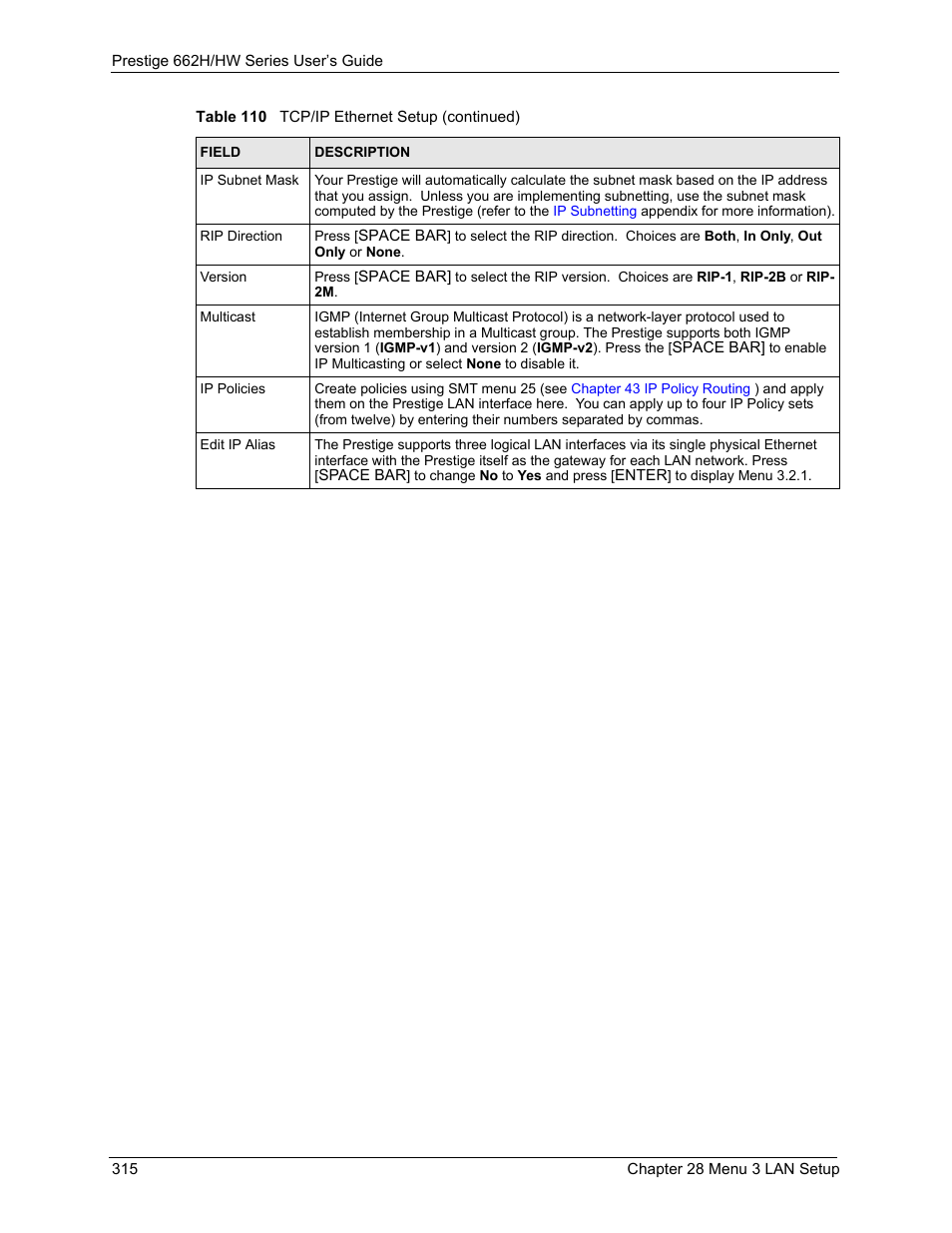 Prestige 662H/HW Series User's Guide

Table 110 TCP/IP Ethernet Setup (continued)

| FIELD | DESCRIPTION |
|---|---|
| IP Subnet Mask | Your Prestige will automatically calculate the subnet mask based on the IP address that you assign. Unless you are implementing subnetting, use the subnet mask computed by the Prestige (refer to the IP Subnetting appendix for more information). |
| RIP Direction | Press [SPACE BAR] to select the RIP direction. Choices are Both, In Only, Out Only or None. |
| Version | Press [SPACE BAR] to select the RIP version. Choices are RIP-1, RIP-2B or RIP-2M. |
| Multicast | IGMP (Internet Group Multicast Protocol) is a network-layer protocol used to establish membership in a Multicast group. The Prestige supports both IGMP version 1 (IGMP-v1) and version 2 (IGMP-v2). Press the [SPACE BAR] to enable IP Multicasting or select None to disable it. |
| IP Policies | Create policies using SMT menu 25 (see Chapter 43 IP Policy Routing ) and apply them on the Prestige LAN interface here. You can apply up to four IP Policy sets (from twelve) by entering their numbers separated by commas. |
| Edit IP Alias | The Prestige supports three logical LAN interfaces via its single physical Ethernet interface with the Prestige itself as the gateway for each LAN network. Press [SPACE BAR] to change No to Yes and press [ENTER] to display Menu 3.2.1. |

315 Chapter 28 Menu 3 LAN Setup